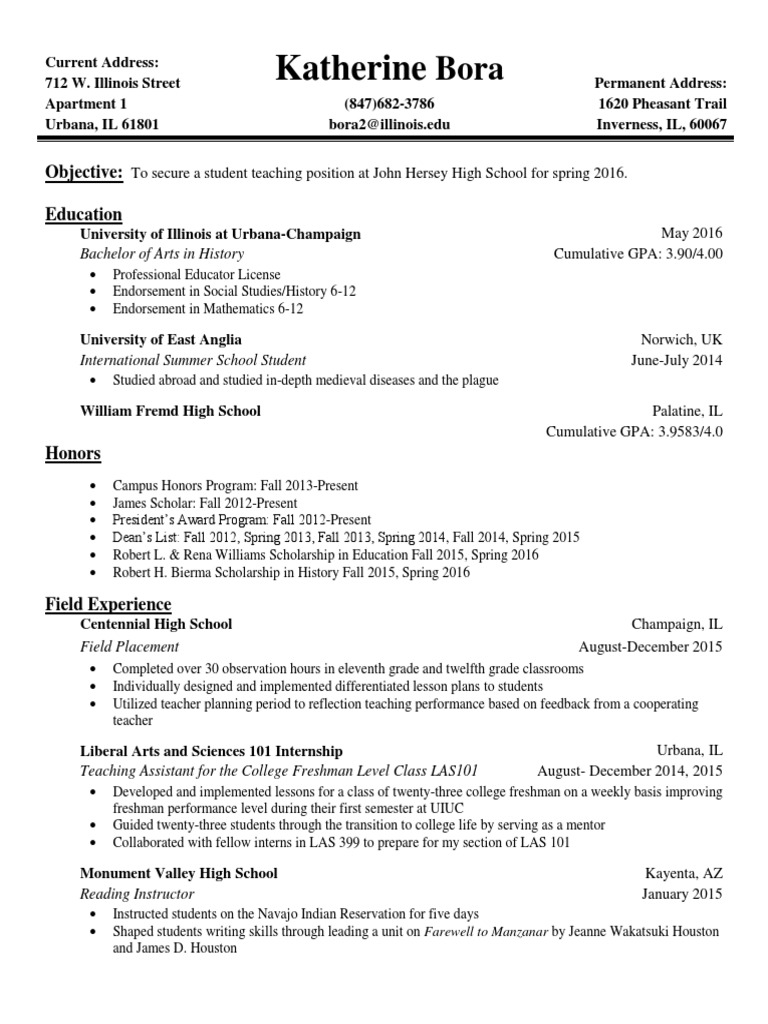 Current Address:
712 W. Illinois Street
Apartment 1
Urbana, IL 61801

Katherine Bora
(847)682-3786
bora2@illinois.edu

Permanent Address:
1620 Pheasant Trail
Inverness, IL, 60067

Objective: To secure a student teaching position at John Hersey High School for spring 2016.

Education

University of Illinois at Urbana-Champaign May 2016
Bachelor of Arts in History Cumulative GPA: 3.90/4.00
• Professional Educator License
• Endorsement in Social Studies/History 6-12
• Endorsement in Mathematics 6-12

University of East Anglia Norwich, UK
International Summer School Student June-July 2014
• Studied abroad and studied in-depth medieval diseases and the plague

William Fremd High School Palatine, IL
Cumulative GPA: 3.9583/4.0

Honors

• Campus Honors Program: Fall 2013-Present
• James Scholar: Fall 2012-Present
• President's Award Program: Fall 2012-Present
• Dean's List: Fall 2012, Spring 2013, Fall 2013, Spring 2014, Fall 2014, Spring 2015
• Robert L. & Rena Williams Scholarship in Education Fall 2015, Spring 2016
• Robert H. Bierma Scholarship in History Fall 2015, Spring 2016

Field Experience

Centennial High School Champaign, IL
Field Placement August-December 2015
• Completed over 30 observation hours in eleventh grade and twelfth grade classrooms
• Individually designed and implemented differentiated lesson plans to students
• Utilized teacher planning period to reflection teaching performance based on feedback from a cooperating teacher

Liberal Arts and Sciences 101 Internship Urbana, IL
Teaching Assistant for the College Freshman Level Class LAS101 August- December 2014, 2015
• Developed and implemented lessons for a class of twenty-three college freshman on a weekly basis improving freshman performance level during their first semester at UIUC
• Guided twenty-three students through the transition to college life by serving as a mentor
• Collaborated with fellow interns in LAS 399 to prepare for my section of LAS 101

Monument Valley High School Kayenta, AZ
Reading Instructor January 2015
• Instructed students on the Navajo Indian Reservation for five days
• Shaped students writing skills through leading a unit on Farewell to Manzanar by Jeanne Wakatsuki Houston and James D. Houston